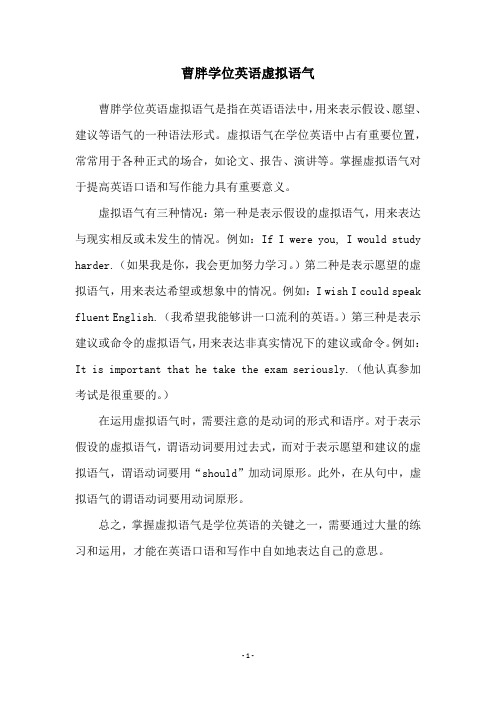 曹胖学位英语虚拟语气

曹胖学位英语虚拟语气是指在英语语法中，用来表示假设、愿望、建议等语气的一种语法形式。虚拟语气在学位英语中占有重要位置，常常用于各种正式的场合，如论文、报告、演讲等。掌握虚拟语气对于提高英语口语和写作能力具有重要意义。

虚拟语气有三种情况：第一种是表示假设的虚拟语气，用来表达与现实相反或未发生的情况。例如：If I were you, I would study harder.（如果我是你，我会更加努力学习。）第二种是表示愿望的虚拟语气，用来表达希望或想象中的情况。例如：I wish I could speak fluent English.（我希望我能够讲一口流利的英语。）第三种是表示建议或命令的虚拟语气，用来表达非真实情况下的建议或命令。例如：It is important that he take the exam seriously.（他认真参加考试是很重要的。）

在运用虚拟语气时，需要注意的是动词的形式和语序。对于表示假设的虚拟语气，谓语动词要用过去式，而对于表示愿望和建议的虚拟语气，谓语动词要用“should”加动词原形。此外，在从句中，虚拟语气的谓语动词要用动词原形。

总之，掌握虚拟语气是学位英语的关键之一，需要通过大量的练习和运用，才能在英语口语和写作中自如地表达自己的意思。

-1-